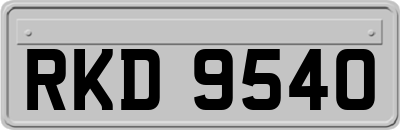 RKD 9540